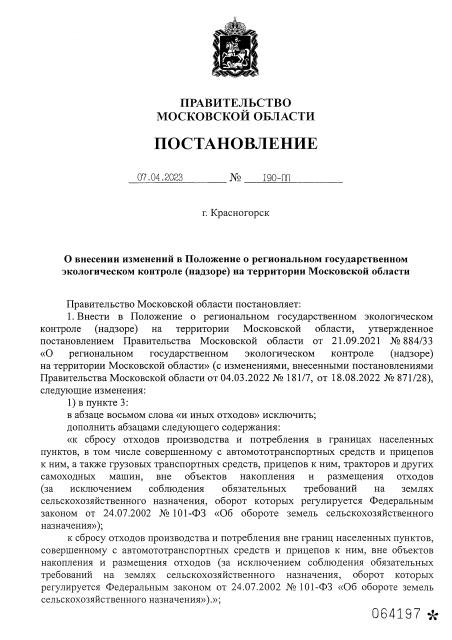 ПРАВИТЕЛЬСТВО
МОСКОВСКОЙ ОБЛАСТИ

ПОСТАНОВЛЕНИЕ

07.04.2023 № 190-ПП

г. Красногорск

О внесении изменений в Положение о региональном государственном экологическом контроле (надзоре) на территории Московской области

Правительство Московской области постановляет:

1. Внести в Положение о региональном государственном экологическом контроле (надзоре) на территории Московской области, утвержденное постановлением Правительства Московской области от 21.09.2021 № 884/33 «О региональном государственном экологическом контроле (надзоре) на территории Московской области» (с изменениями, внесенными постановлениями Правительства Московской области от 04.03.2022 № 181/7, от 18.08.2022 № 871/28), следующие изменения:

1) в пункте 3:

в абзаце восьмом слова «и иных отходов» исключить;

дополнить абзацами следующего содержания:

«к сбросу отходов производства и потребления в границах населенных пунктов, в том числе совершенному с автомототранспортных средств и прицепов к ним, а также грузовых транспортных средств, прицепов к ним, тракторов и других самоходных машин, вне объектов накопления и размещения отходов (за исключением соблюдения обязательных требований на землях сельскохозяйственного назначения, оборот которых регулируется Федеральным законом от 24.07.2002 № 101-ФЗ «Об обороте земель сельскохозяйственного назначения»);

к сбросу отходов производства и потребления вне границ населенных пунктов, совершенному с автомототранспортных средств и прицепов к ним, вне объектов накопления и размещения отходов (за исключением соблюдения обязательных требований на землях сельскохозяйственного назначения, оборот которых регулируется Федеральным законом от 24.07.2002 № 101-ФЗ «Об обороте земель сельскохозяйственного назначения»).»;

064197 *